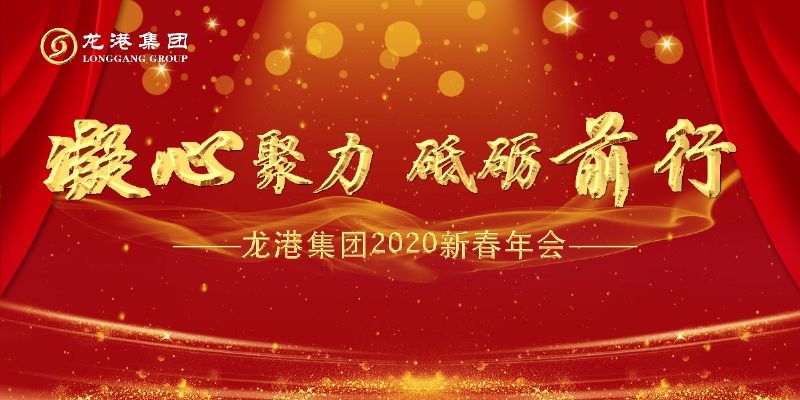 龙港集团
LONGGANG GROUP

凝心聚力 砥砺前行

——龙港集团2020新春年会——